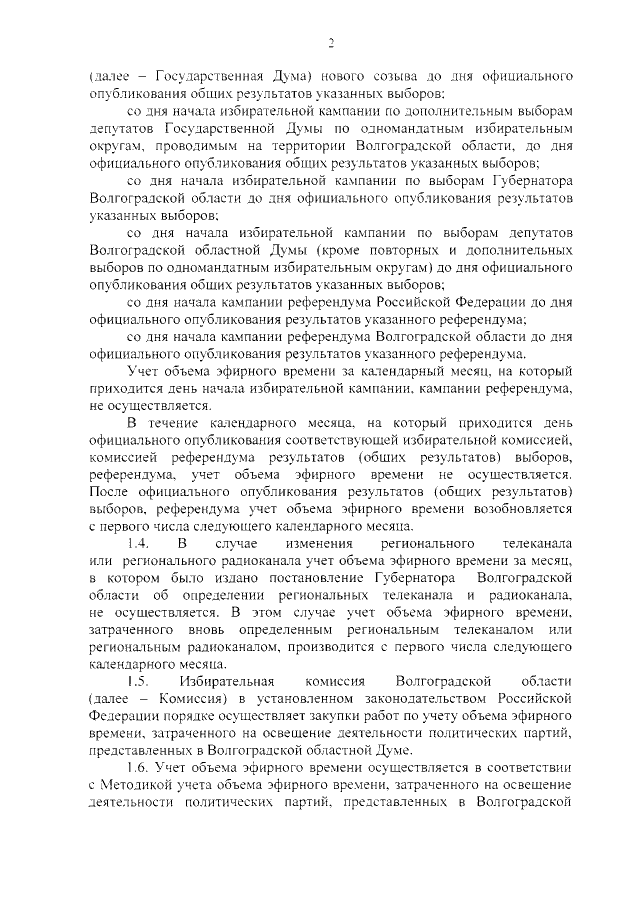 2

(далее – Государственная Дума) нового созыва до дня официального опубликования общих результатов указанных выборов;

со дня начала избирательной кампании по дополнительным выборам депутатов Государственной Думы по одномандатным избирательным округам, проводимым на территории Волгоградской области, до дня официального опубликования общих результатов указанных выборов;

со дня начала избирательной кампании по выборам Губернатора Волгоградской области до дня официального опубликования результатов указанных выборов;

со дня начала избирательной кампании по выборам депутатов Волгоградской областной Думы (кроме повторных и дополнительных выборов по одномандатным избирательным округам) до дня официального опубликования общих результатов указанных выборов;

со дня начала кампании референдума Российской Федерации до дня официального опубликования результатов указанного референдума;

со дня начала кампании референдума Волгоградской области до дня официального опубликования результатов указанного референдума.

Учет объема эфирного времени за календарный месяц, на который приходится день начала избирательной кампании, кампании референдума, не осуществляется.

В течение календарного месяца, на который приходится день официального опубликования соответствующей избирательной комиссией, комиссией референдума результатов (общих результатов) выборов, референдума, учет объема эфирного времени не осуществляется. После официального опубликования результатов (общих результатов) выборов, референдума учет объема эфирного времени возобновляется с первого числа следующего календарного месяца.

1.4. В случае изменения регионального телеканала или регионального радиоканала учет объема эфирного времени за месяц, в котором было издано постановление Губернатора Волгоградской области об определении региональных телеканала и радиоканала, не осуществляется. В этом случае учет объема эфирного времени, затраченного вновь определенным региональным телеканалом или региональным радиоканалом, производится с первого числа следующего календарного месяца.

1.5. Избирательная комиссия Волгоградской области (далее – Комиссия) в установленном законодательством Российской Федерации порядке осуществляет закупки работ по учету объема эфирного времени, затраченного на освещение деятельности политических партий, представленных в Волгоградской областной Думе.

1.6. Учет объема эфирного времени осуществляется в соответствии с Методикой учета объема эфирного времени, затраченного на освещение деятельности политических партий, представленных в Волгоградской